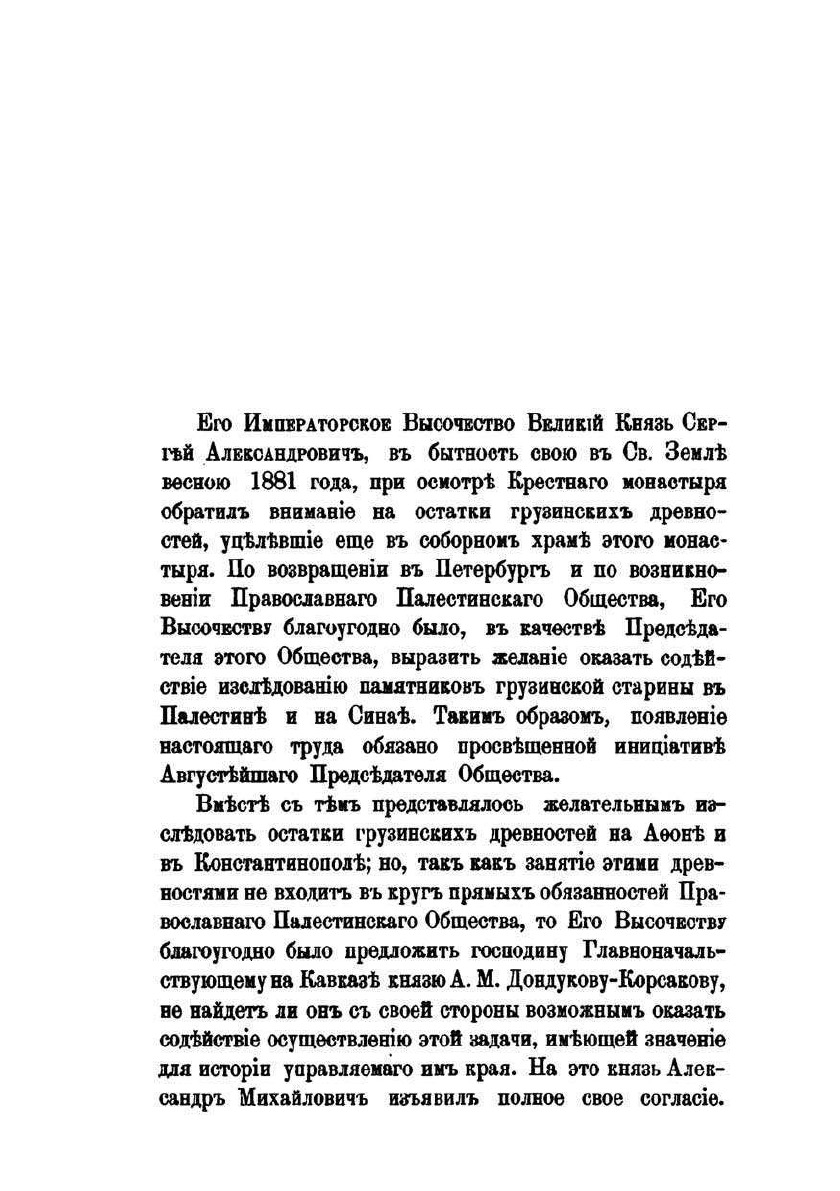 Его Императорское Высочество Великій Князь Сергѣй Александровичъ, въ бытность свою въ Св. Землѣ весною 1881 года, при осмотрѣ Крестнаго монастыря обратилъ вниманіе на остатки грузинскихъ древностей, уцѣлѣвшіе еще въ соборномъ храмѣ этого монастыря. По возвращеніи въ Петербургъ и по возникновеніи Православнаго Палестинскаго Общества, Его Высочеству благоугодно было, въ качествѣ Предсѣдателя этого Общества, выразить желаніе оказать содѣйствіе изслѣдованію памятниковъ грузинской старины въ Палестинѣ и на Синаѣ. Такимъ образомъ, появленіе настоящаго труда обязано просвѣщенной иниціативѣ Августѣйшаго Предсѣдателя Общества.

Вмѣстѣ съ тѣмъ представлялось желательнымъ изслѣдовать остатки грузинскихъ древностей на Аѳонѣ и въ Константинополѣ; но, такъ какъ занятіе этими древностями не входитъ въ кругъ прямыхъ обязанностей Православнаго Палестинскаго Общества, то Его Высочеству благоугодно было предложить господину Главноначальствующему на Кавказѣ князю А. М. Дондукову-Корсакову, не найдетъ ли онъ съ своей стороны возможнымъ оказать содѣйствіе осуществленію этой задачи, имѣющей значеніе для исторіи управляемаго имъ края. На это князь Александръ Михайловичъ изъявилъ полное свое согласіе.